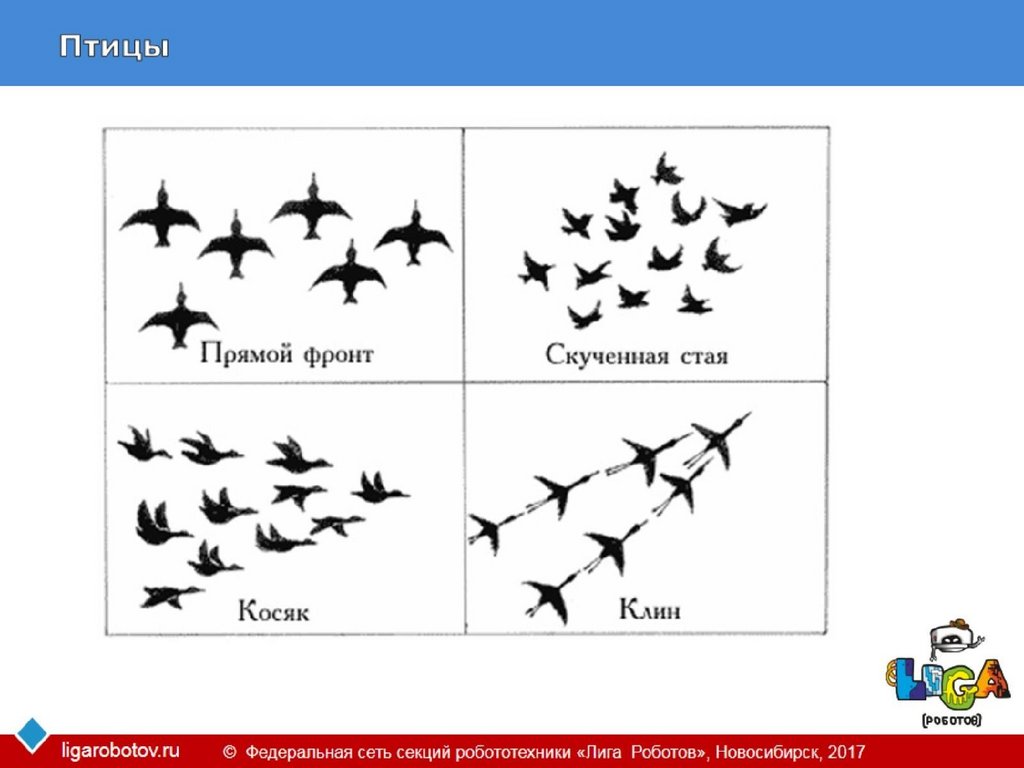 Птицы

Прямой фронт

Скученная стая

Косяк

Клин

LIGA
(роботов)

ligarobotov.ru

© Федеральная сеть секций робототехники «Лига Роботов», Новосибирск, 2017